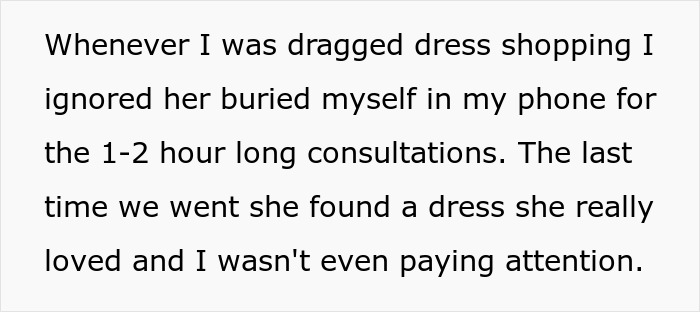 Whenever I was dragged dress shopping I ignored her buried myself in my phone for the 1-2 hour long consultations. The last time we went she found a dress she really loved and I wasn't even paying attention.